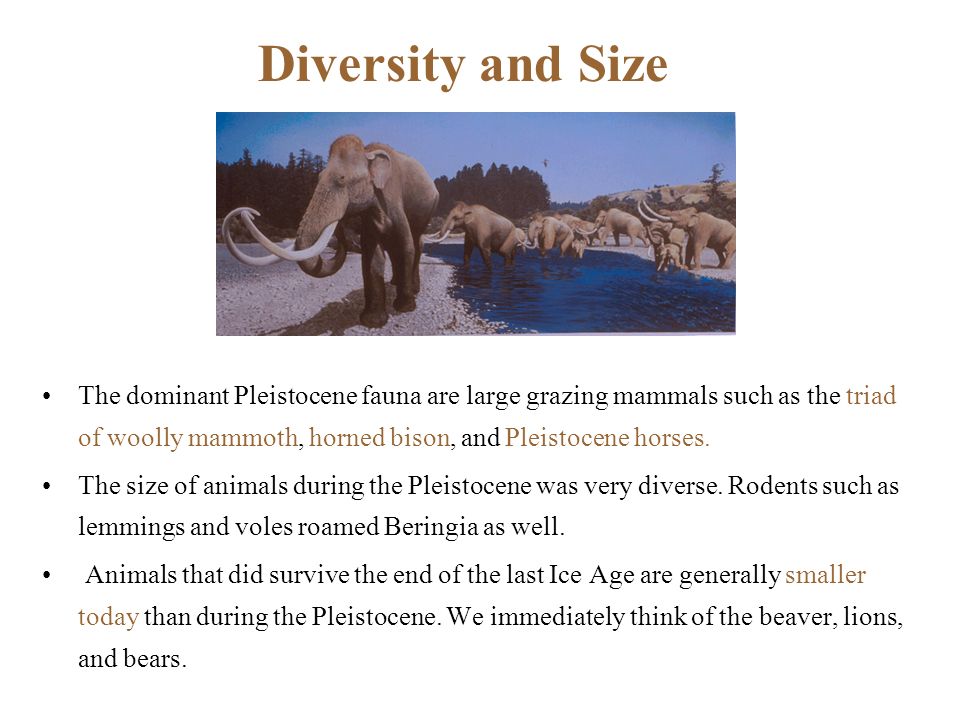 Diversity and Size

• The dominant Pleistocene fauna are large grazing mammals such as the triad of woolly mammoth, horned bison, and Pleistocene horses.

• The size of animals during the Pleistocene was very diverse. Rodents such as lemmings and voles roamed Beringia as well.

• Animals that did survive the end of the last Ice Age are generally smaller today than during the Pleistocene. We immediately think of the beaver, lions, and bears.